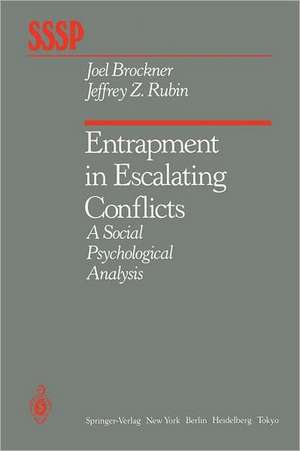 SSSP

Joel Brockner
Jeffrey Z. Rubin

Entrapment in Escalating Conflicts
A Social Psychological Analysis

Springer-Verlag New York Berlin Heidelberg Tokyo